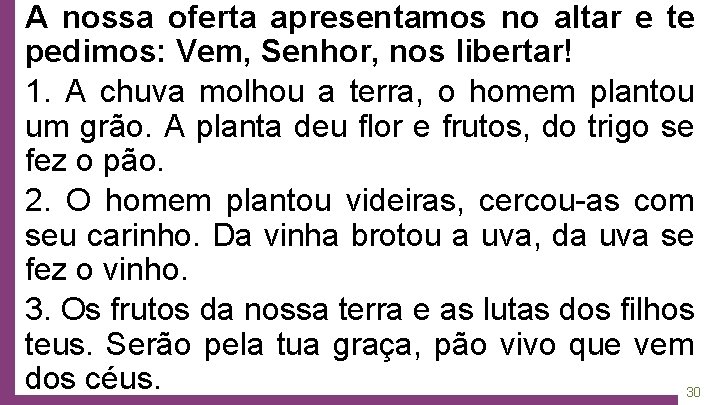 A nossa oferta apresentamos no altar e te pedimos: Vem, Senhor, nos libertar!

1. A chuva molhou a terra, o homem plantou um grão. A planta deu flor e frutos, do trigo se fez o pão.

2. O homem plantou videiras, cercou-as com seu carinho. Da vinha brotou a uva, da uva se fez o vinho.

3. Os frutos da nossa terra e as lutas dos filhos teus. Serão pela tua graça, pão vivo que vem dos céus.

30